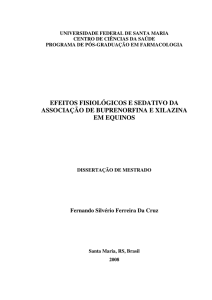 UNIVERSIDADE FEDERAL DE SANTA MARIA
CENTRO DE CIÊNCIAS DA SAÚDE
PROGRAMA DE PÓS-GRADUAÇÃO EM FARMACOLOGIA

EFEITOS FISIOLÓGICOS E SEDATIVO DA ASSOCIAÇÃO DE BUPRENORFINA E XILAZINA EM EQUINOS

DISSERTAÇÃO DE MESTRADO

Fernando Silvério Ferreira Da Cruz

Santa Maria, RS, Brasil
2008